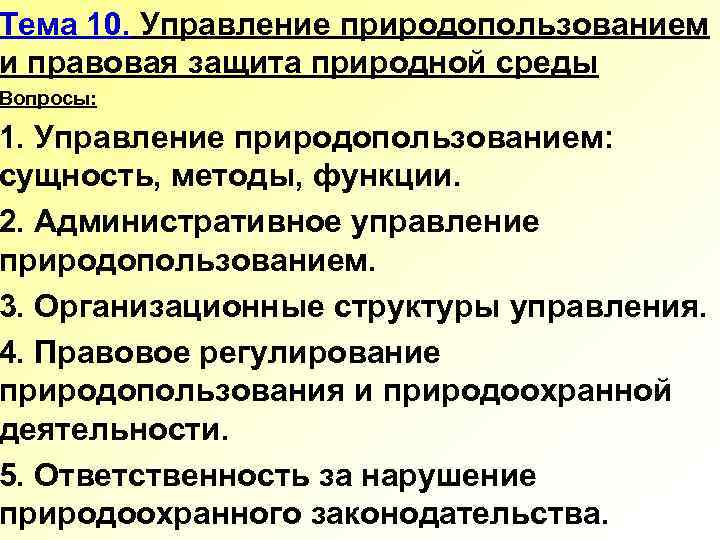 Тема 10. Управление природопользованием и правовая защита природной среды

Вопросы:

1. Управление природопользованием: сущность, методы, функции.

2. Административное управление природопользованием.

3. Организационные структуры управления.

4. Правовое регулирование природопользования и природоохранной деятельности.

5. Ответственность за нарушение природоохранного законодательства.